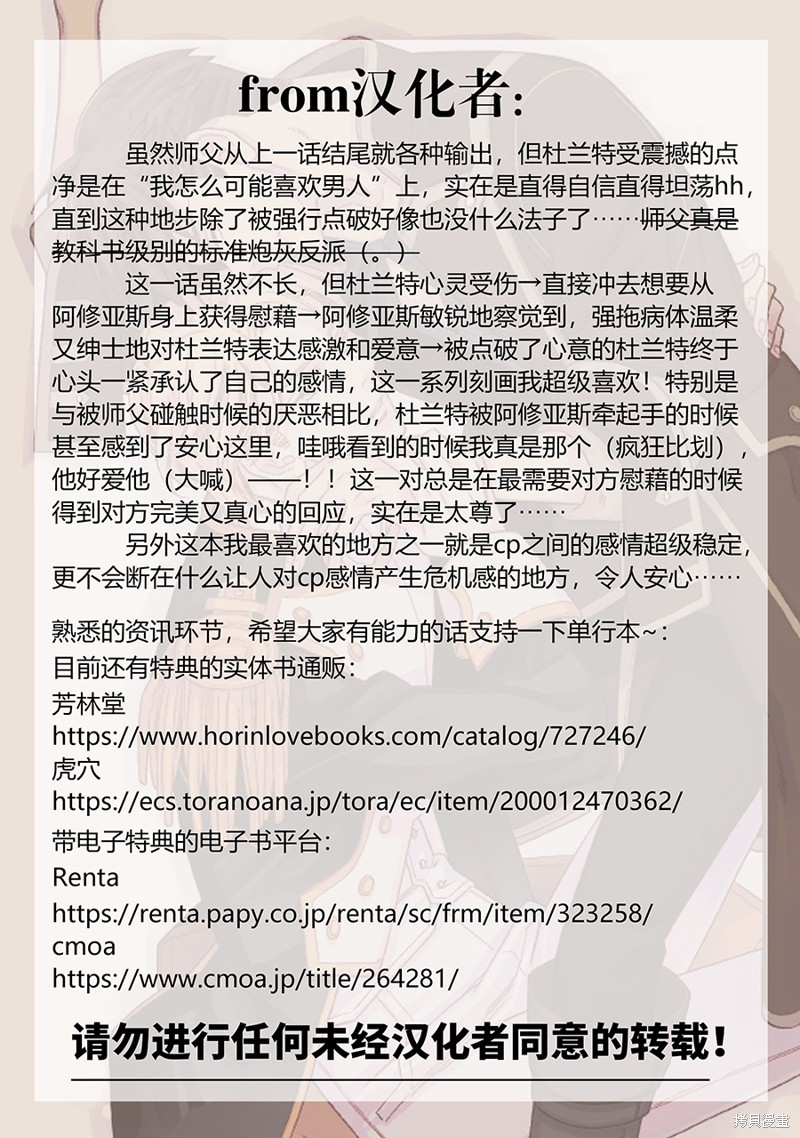 from汉化者：

虽然师父从上一话结尾就各种输出，但杜兰特受震撼的点净是在“我怎么可能喜欢男人”上，实在是直得自信直得坦荡hh，直到这种地步除了被强行点破好像也没什么法子了……师父真是教科书级别的标准炮灰反派（。）

这一话虽然不长，但杜兰特心灵受伤→直接冲去想要从阿修亚斯身上获得慰藉→阿修亚斯敏锐地察觉到，强拖病体温柔又绅士地对杜兰特表达感激和爱意→被点破了心意的杜兰特终于心头一紧承认了自己的感情，这一系列刻画我超级喜欢！特别是与被师父碰触时候的厌恶相比，杜兰特被阿修亚斯牵起手的时候甚至感到了安心这里，哇哦看到的时候我真是那个（疯狂比划），他好爱他（大喊）——！！这一对总是在最需要对方慰藉的时候得到对方完美又真心的回应，实在是太尊了……

另外这本我最喜欢的地方之一就是cp之间的感情超级稳定，更不会断在什么让人对cp感情产生危机感的地方，令人安心……

熟悉的资讯环节，希望大家有能力的话支持一下单行本~：
目前还有特典的实体书通贩：
芳林堂
https://www.horinlovebooks.com/catalog/727246/
虎穴
https://ecs.toranoana.jp/tora/ec/item/200012470362/
带电子特典的电子书平台：
Renta
https://renta.papy.co.jp/renta/sc/frm/item/323258/
cmoa
https://www.cmoa.jp/title/264281/

请勿进行任何未经汉化者同意的转载！

拷贝漫画